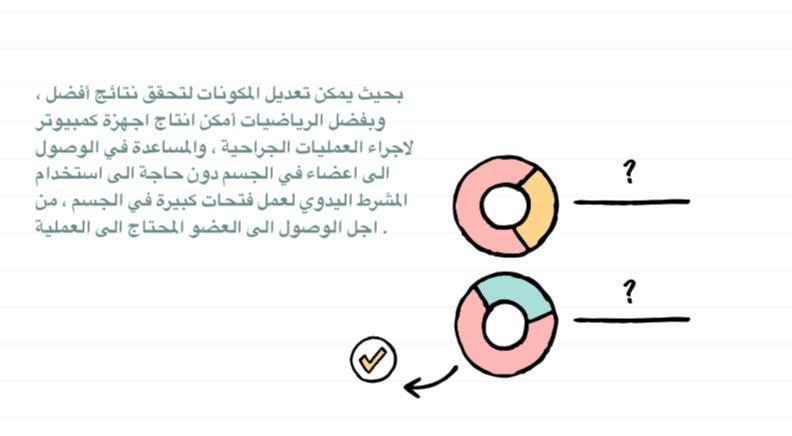 بحيث يمكن تعديل المكونات لتحقق نتائج أفضل ، وبفضل الرياضيات أمكن انتاج اجهزة كمبيوتر لاجراء العمليات الجراحية ، والمساعدة في الوصول الى اعضاء في الجسم دون حاجة الى استخدام المشرط اليدوي لعمل فتحات كبيرة في الجسم ، من اجل الوصول الى العضو المحتاج الى العملية .

?

?